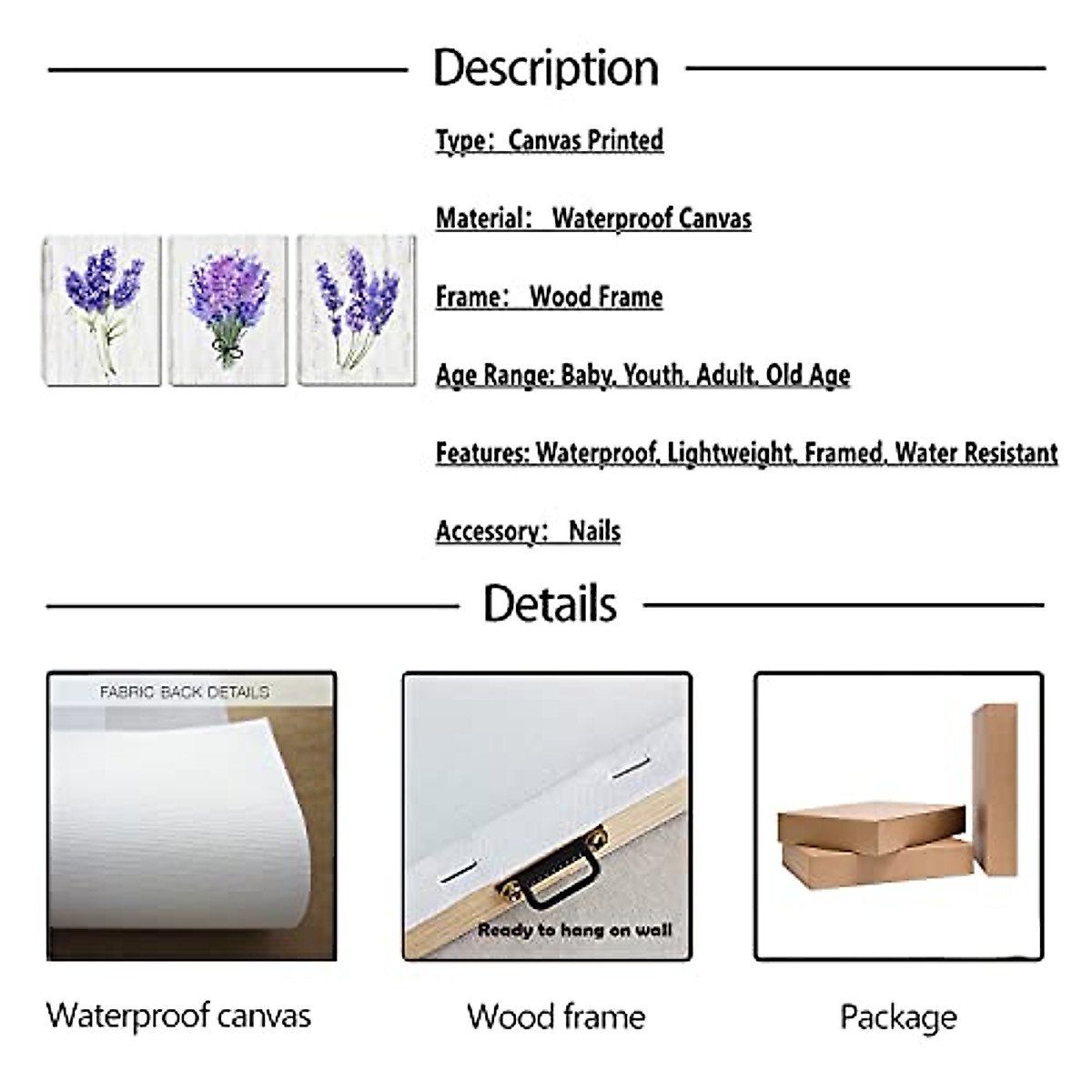 Description

Type: Canvas Printed

Material: Waterproof Canvas

Frame: Wood Frame

Age Range: Baby, Youth, Adult, Old Age

Features: Waterproof, Lightweight, Framed, Water Resistant

Accessory: Nails

Details

FABRIC BACK DETAILS

Ready to hang on wall

Waterproof canvas

Wood frame

Package